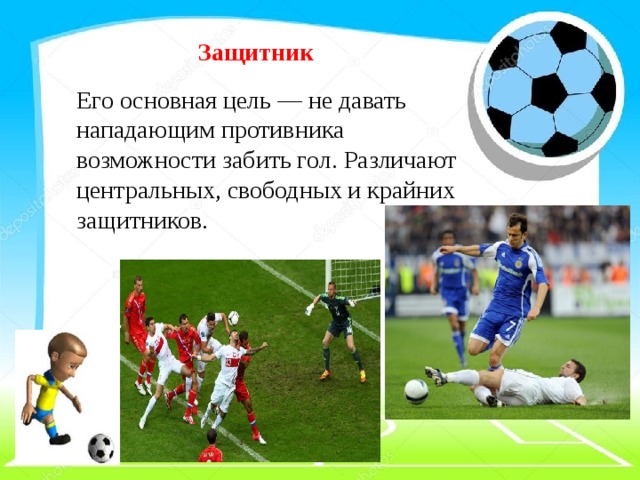 Защитник

Его основная цель — не давать нападающим противника возможности забить гол. Различают центральных, свободных и крайних защитников.